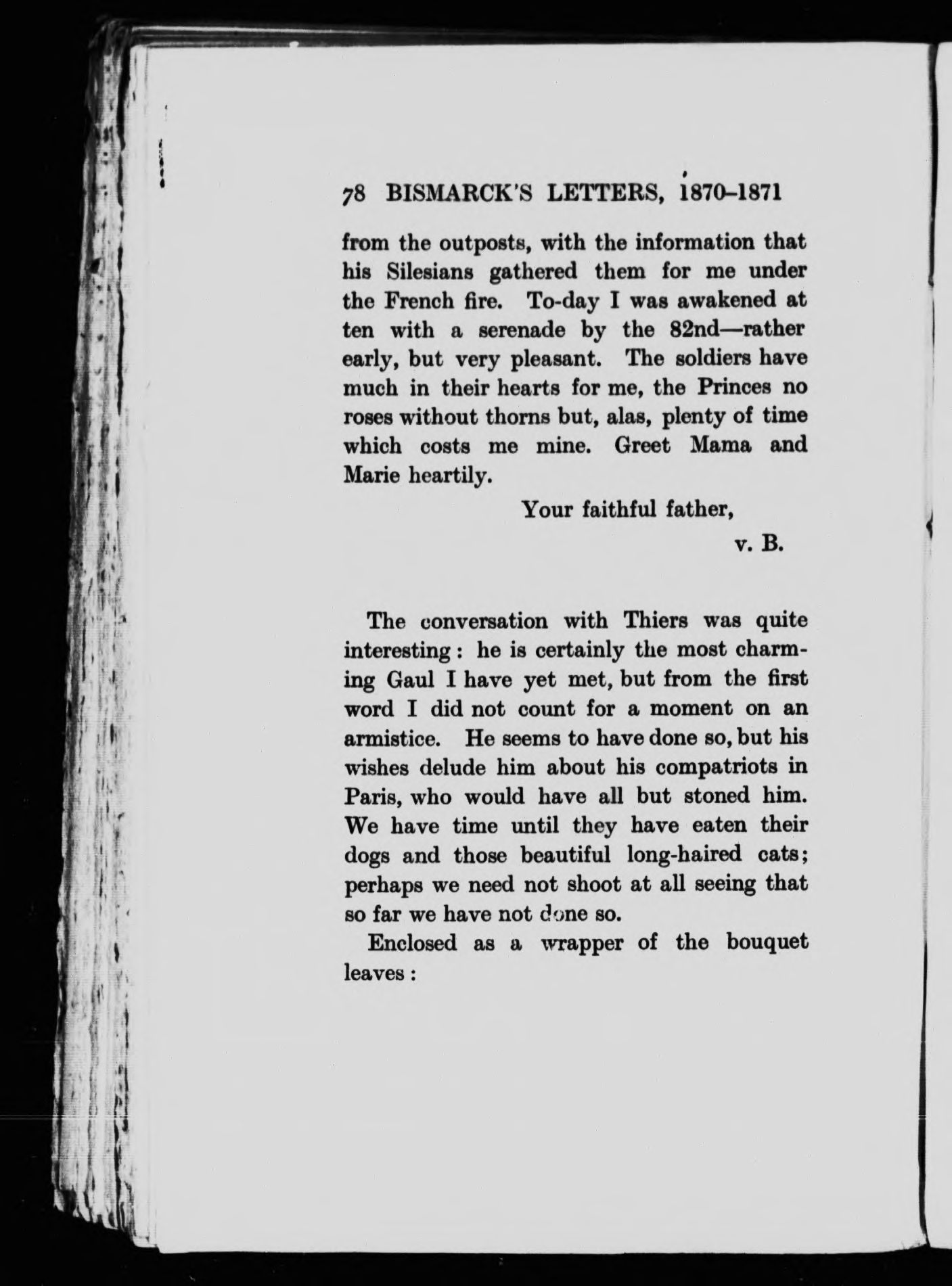 78 BISMARCK'S LETTERS, 1870–1871

from the outposts, with the information that his Silesians gathered them for me under the French fire. To-day I was awakened at ten with a serenade by the 82nd—rather early, but very pleasant. The soldiers have much in their hearts for me, the Princes no roses without thorns but, alas, plenty of time which costs me mine. Greet Mama and Marie heartily.

Your faithful father,
v. B.

The conversation with Thiers was quite interesting: he is certainly the most charming Gaul I have yet met, but from the first word I did not count for a moment on an armistice. He seems to have done so, but his wishes delude him about his compatriots in Paris, who would have all but stoned him. We have time until they have eaten their dogs and those beautiful long-haired cats; perhaps we need not shoot at all seeing that so far we have not done so.

Enclosed as a wrapper of the bouquet leaves: